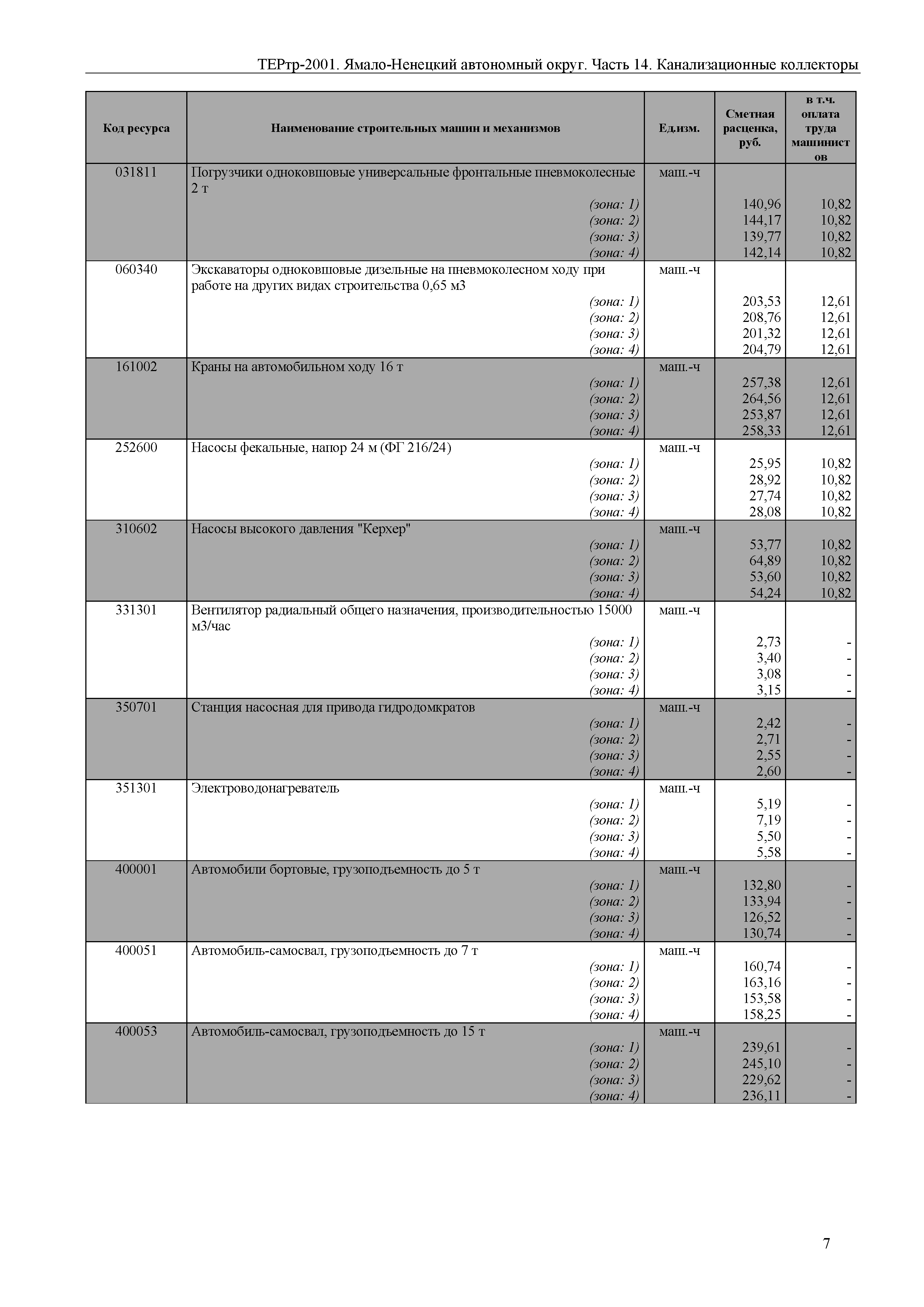 ТЕРтр-2001. Ямало-Ненецкий автономный округ. Часть 14. Канализационные коллекторы

| Код ресурса | Наименование строительных машин и механизмов | Ед.изм. | Сметная расценка, руб. | в т.ч. оплата труда машинистов |
|---|---|---|---|---|
| 031811 | Погрузчики одноковшовые универсальные фронтальные пневмоколесные 2 т | маш.-ч | | |
| | (зона: 1) | | 140,96 | 10,82 |
| | (зона: 2) | | 144,17 | 10,82 |
| | (зона: 3) | | 139,77 | 10,82 |
| | (зона: 4) | | 142,14 | 10,82 |
| 060340 | Экскаваторы одноковшовые дизельные на пневмоколесном ходу при работе на других видах строительства 0,65 м3 | маш.-ч | | |
| | (зона: 1) | | 203,53 | 12,61 |
| | (зона: 2) | | 208,76 | 12,61 |
| | (зона: 3) | | 201,32 | 12,61 |
| | (зона: 4) | | 204,79 | 12,61 |
| 161002 | Краны на автомобильном ходу 16 т | маш.-ч | | |
| | (зона: 1) | | 257,38 | 12,61 |
| | (зона: 2) | | 264,56 | 12,61 |
| | (зона: 3) | | 253,87 | 12,61 |
| | (зона: 4) | | 258,33 | 12,61 |
| 252600 | Насосы фекальные, напор 24 м (ФГ 216/24) | маш.-ч | | |
| | (зона: 1) | | 25,95 | 10,82 |
| | (зона: 2) | | 28,92 | 10,82 |
| | (зона: 3) | | 27,74 | 10,82 |
| | (зона: 4) | | 28,08 | 10,82 |
| 310602 | Насосы высокого давления "Керхер" | маш.-ч | | |
| | (зона: 1) | | 53,77 | 10,82 |
| | (зона: 2) | | 64,89 | 10,82 |
| | (зона: 3) | | 53,60 | 10,82 |
| | (зона: 4) | | 54,24 | 10,82 |
| 331301 | Вентилятор радиальный общего назначения, производительностью 15000 м3/час | маш.-ч | | |
| | (зона: 1) | | 2,73 | - |
| | (зона: 2) | | 3,40 | - |
| | (зона: 3) | | 3,08 | - |
| | (зона: 4) | | 3,15 | - |
| 350701 | Станция насосная для привода гидродомкратов | маш.-ч | | |
| | (зона: 1) | | 2,42 | - |
| | (зона: 2) | | 2,71 | - |
| | (зона: 3) | | 2,55 | - |
| | (зона: 4) | | 2,60 | - |
| 351301 | Электроводонагреватель | маш.-ч | | |
| | (зона: 1) | | 5,19 | - |
| | (зона: 2) | | 7,19 | - |
| | (зона: 3) | | 5,50 | - |
| | (зона: 4) | | 5,58 | - |
| 400001 | Автомобили бортовые, грузоподъемность до 5 т | маш.-ч | | |
| | (зона: 1) | | 132,80 | - |
| | (зона: 2) | | 133,94 | - |
| | (зона: 3) | | 126,52 | - |
| | (зона: 4) | | 130,74 | - |
| 400051 | Автомобиль-самосвал, грузоподъемность до 7 т | маш.-ч | | |
| | (зона: 1) | | 160,74 | - |
| | (зона: 2) | | 163,16 | - |
| | (зона: 3) | | 153,58 | - |
| | (зона: 4) | | 158,25 | - |
| 400053 | Автомобиль-самосвал, грузоподъемность до 15 т | маш.-ч | | |
| | (зона: 1) | | 239,61 | - |
| | (зона: 2) | | 245,10 | - |
| | (зона: 3) | | 229,62 | - |
| | (зона: 4) | | 236,11 | - |

7